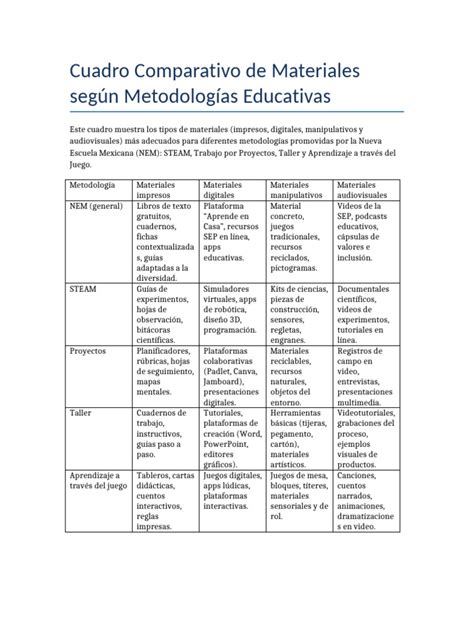 Cuadro Comparativo de Materiales según Metodologías Educativas

Este cuadro muestra los tipos de materiales (impresos, digitales, manipulativos y audiovisuales) más adecuados para diferentes metodologías promovidas por la Nueva Escuela Mexicana (NEM): STEAM, Trabajo por Proyectos, Taller y Aprendizaje a través del Juego.

| Metodología | Materiales impresos | Materiales digitales | Materiales manipulativos | Materiales audiovisuales |
|---|---|---|---|---|
| NEM (general) | Libros de texto gratuitos, cuadernos, fichas contextualizadas, guías adaptadas a la diversidad. | Plataforma "Aprende en Casa", recursos SEP en línea, apps educativas. | Material concreto, juegos tradicionales, recursos reciclados, pictogramas. | Videos de la SEP, podcasts educativos, cápsulas de valores e inclusión. |
| STEAM | Guías de experimentos, hojas de observación, bitácoras científicas. | Simuladores virtuales, apps de robótica, diseño 3D, programación. | Kits de ciencias, piezas de construcción, sensores, regletas, engranes. | Documentales científicos, videos de experimentos, tutoriales en línea. |
| Proyectos | Planificadores, rúbricas, hojas de seguimiento, mapas mentales. | Plataformas colaborativas (Padlet, Canva, Jamboard), presentaciones digitales. | Materiales reciclables, recursos naturales, objetos del entorno. | Registros de campo en video, entrevistas, presentaciones multimedia. |
| Taller | Cuadernos de trabajo, instructivos, guías paso a paso. | Tutoriales, plataformas de creación (Word, PowerPoint, editores gráficos). | Herramientas básicas (tijeras, pegamento, cartón), materiales artísticos. | Videotutoriales, grabaciones del proceso, ejemplos visuales de productos. |
| Aprendizaje a través del juego | Tableros, cartas didácticas, cuentos interactivos, reglas impresas. | Juegos digitales, apps lúdicas, plataformas interactivas. | Juegos de mesa, bloques, títeres, materiales sensoriales y de rol. | Canciones, cuentos narrados, animaciones, dramatizaciones en video. |